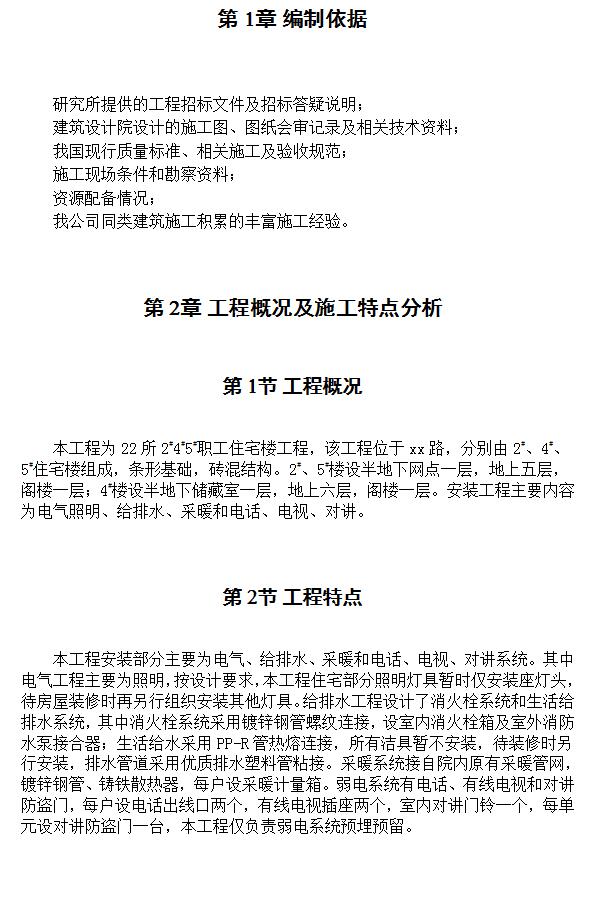 第 1章 编制依据

研究所提供的工程招标文件及招标答疑说明；
建筑设计院设计的施工图、图纸会审记录及相关技术资料；
我国现行质量标准、相关施工及验收规范；
施工现场条件和勘察资料；
资源配备情况；
我公司同类建筑施工积累的丰富施工经验。

第 2章 工程概况及施工特点分析

第 1节 工程概况

本工程为 22 所 2#4#5#职工住宅楼工程，该工程位于 xx 路，分别由 2#、4#、5#住宅楼组成，条形基础，砖混结构。2#、5#楼设半地下网点一层，地上五层，阁楼一层；4#楼设半地下储藏室一层，地上六层，阁楼一层。安装工程主要内容为电气照明、给排水、采暖和电话、电视、对讲。

第 2节 工程特点

本工程安装部分主要为电气、给排水、采暖和电话、电视、对讲系统。其中电气工程主要为照明，按设计要求，本工程住宅部分照明灯具暂时仅安装座灯头，待房屋装修时再另行组织安装其他灯具。给排水工程设计了消火栓系统和生活给排水系统，其中消火栓系统采用镀锌钢管螺纹连接，设室内消火栓箱及室外消防水泵接合器；生活给水采用 PP-R 管热熔连接，所有洁具暂不安装，待装修时另行安装，排水管道采用优质排水塑料管粘接。采暖系统接自院内原有采暖管网，镀锌钢管、铸铁散热器，每户设采暖计量箱。弱电系统有电话、有线电视和对讲防盗门，每户设电话出线口两个，有线电视插座两个，室内对讲门铃一个，每单元设对讲防盗门一台，本工程仅负责弱电系统预埋预留。